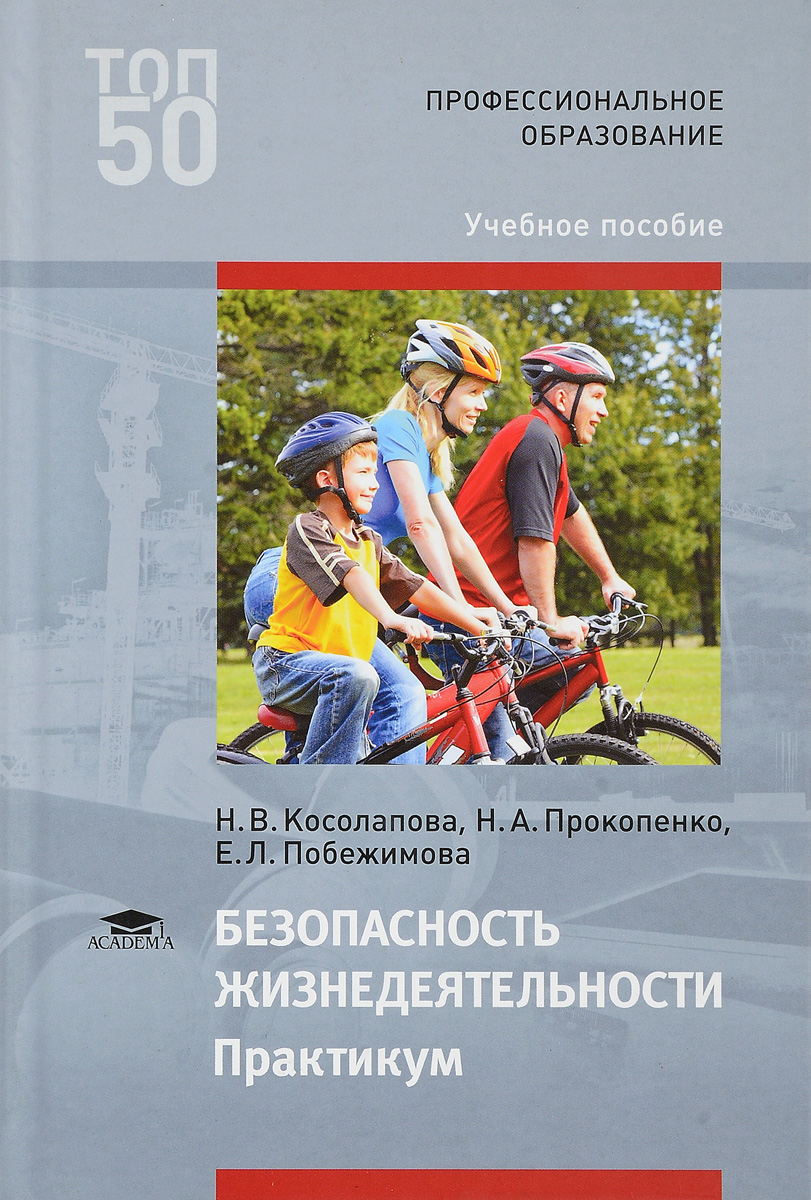 ТОП 50

ПРОФЕССИОНАЛЬНОЕ ОБРАЗОВАНИЕ

Учебное пособие

Н. В. Косолапова, Н. А. Прокопенко, Е. Л. Побежимова

ACADEMA

БЕЗОПАСНОСТЬ ЖИЗНЕДЕЯТЕЛЬНОСТИ
Практикум